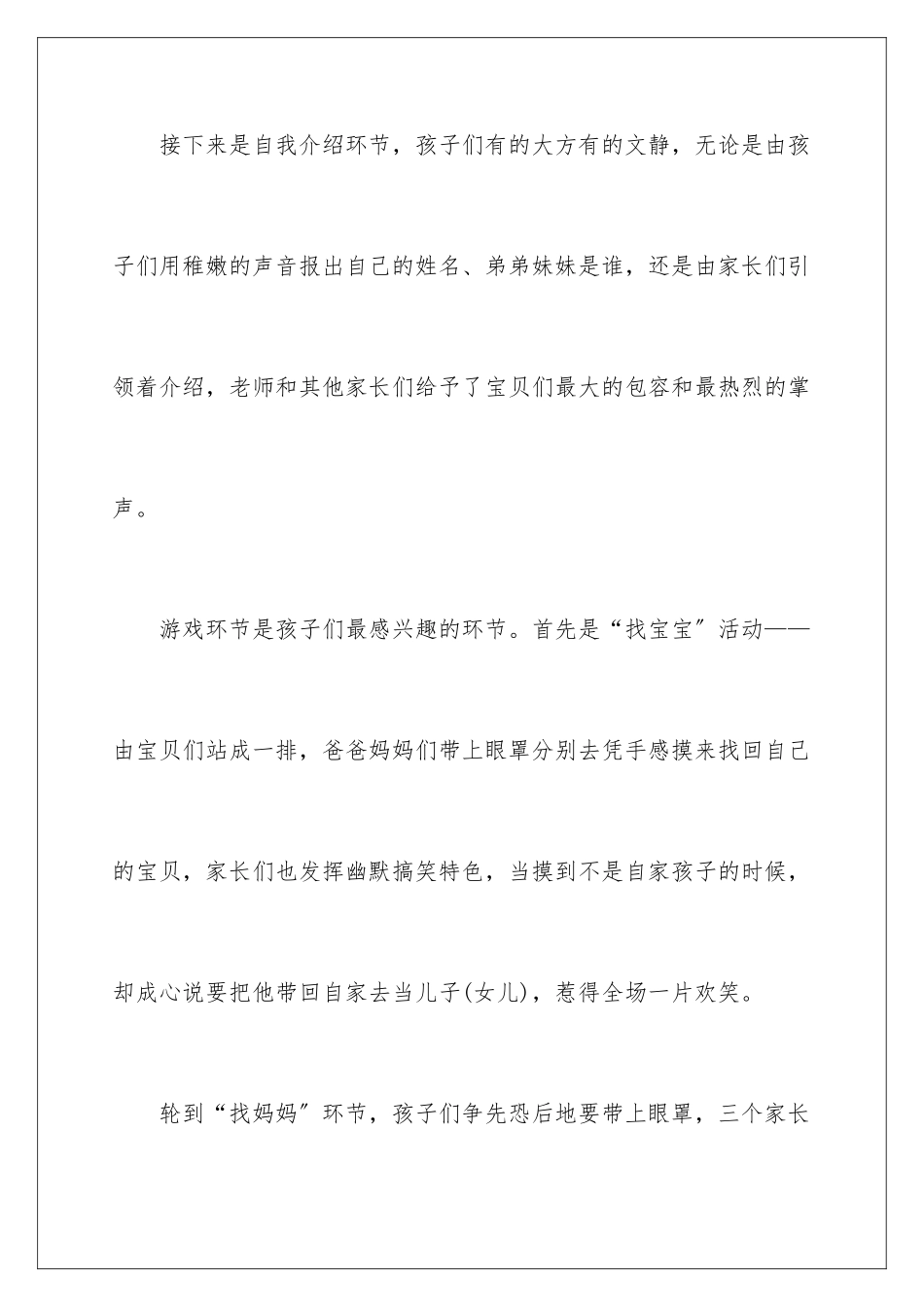 接下来是自我介绍环节，孩子们有的大方有的文静，无论是由孩子们用稚嫩的声音报出自己的姓名、弟弟妹妹是谁，还是由家长们引领着介绍，老师和其他家长们给予了宝贝们最大的包容和最热烈的掌声。

游戏环节是孩子们最感兴趣的环节。首先是“找宝宝”活动——由宝贝们站成一排，爸爸妈妈们带上眼罩分别去凭手感摸来找回自己的宝贝，家长们也发挥幽默搞笑特色，当摸到不是自家孩子的时候，却成心说要把他带回自家去当儿子(女儿)，惹得全场一片欢笑。

轮到“找妈妈”环节，孩子们争先恐后地要带上眼罩，三个家长